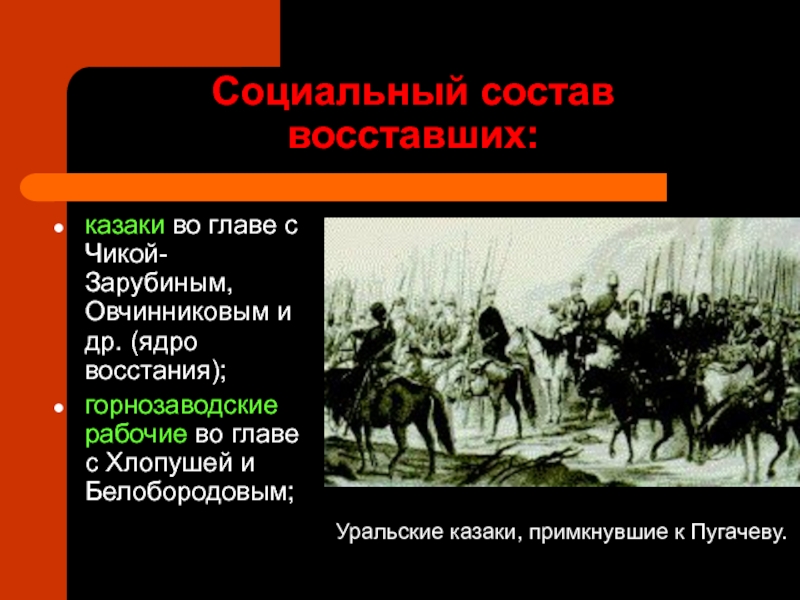 Социальный состав восставших:

- казаки во главе с Чикой-Зарубиным, Овчинниковым и др. (ядро восстания);
- горнозаводские рабочие во главе с Хлопушей и Белобородовым;

Уральские казаки, примкнувшие к Пугачеву.